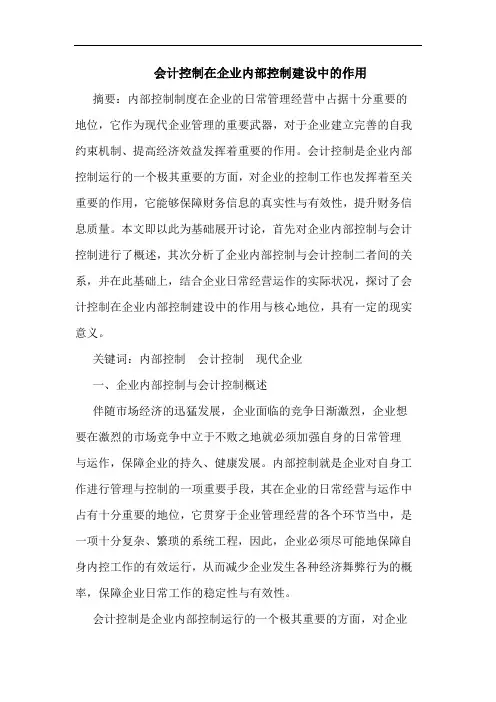 会计控制在企业内部控制建设中的作用

摘要：内部控制制度在企业的日常管理经营中占据十分重要的地位，它作为现代企业管理的重要武器，对于企业建立完善的自我约束机制、提高经济效益发挥着重要的作用。会计控制是企业内部控制运行的一个极其重要的方面，对企业的控制工作也发挥着至关重要的作用，它能够保障财务信息的真实性与有效性，提升财务信息质量。本文即以此为基础展开讨论，首先对企业内部控制与会计控制进行了概述，其次分析了企业内部控制与会计控制二者间的关系，并在此基础上，结合企业日常经营运作的实际状况，探讨了会计控制在企业内部控制建设中的作用与核心地位，具有一定的现实意义。

关键词：内部控制　会计控制　现代企业

一、企业内部控制与会计控制概述

伴随市场经济的迅猛发展，企业面临的竞争日渐激烈，企业想要在激烈的市场竞争中立于不败之地就必须加强自身的日常管理与运作，保障企业的持久、健康发展。内部控制就是企业对自身工作进行管理与控制的一项重要手段，其在企业的日常经营与运作中占有十分重要的地位，它贯穿于企业管理经营的各个环节当中，是一项十分复杂、繁琐的系统工程，因此，企业必须尽可能地保障自身内控工作的有效运行，从而减少企业发生各种经济舞弊行为的概率，保障企业日常工作的稳定性与有效性。

会计控制是企业内部控制运行的一个极其重要的方面，对企业